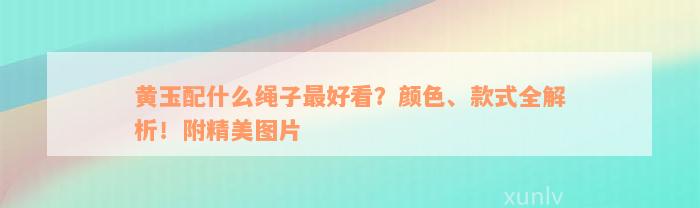 黄玉配什么绳子最好看？颜色、款式全解析！附精美图片

xunlv